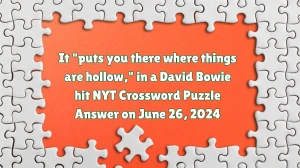 It "puts you there where things are hollow," in a David Bowie hit NYT Crossword Puzzle Answer on June 26, 2024